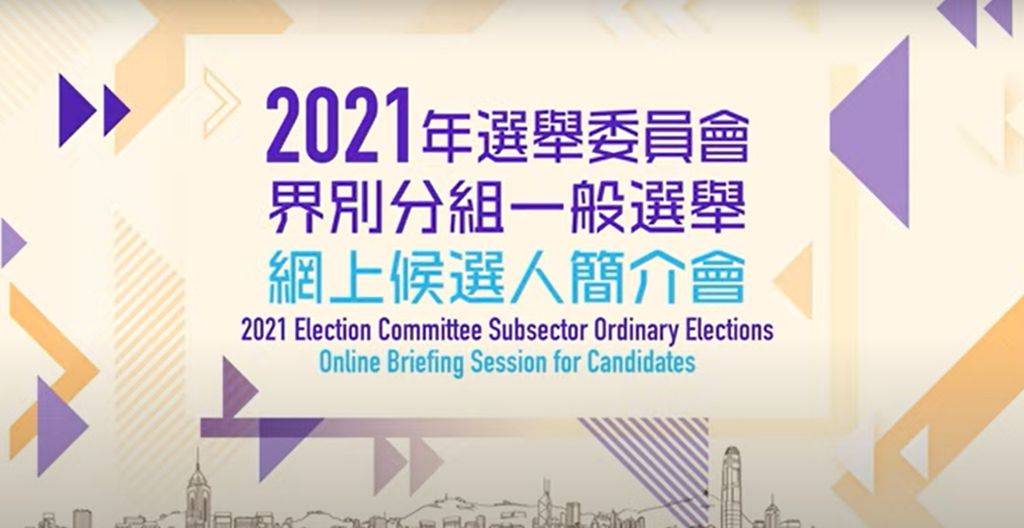 2021年選舉委員會
界別分組一般選舉
網上候選人簡介會
2021 Election Committee Subsector Ordinary Elections
Online Briefing Session for Candidates